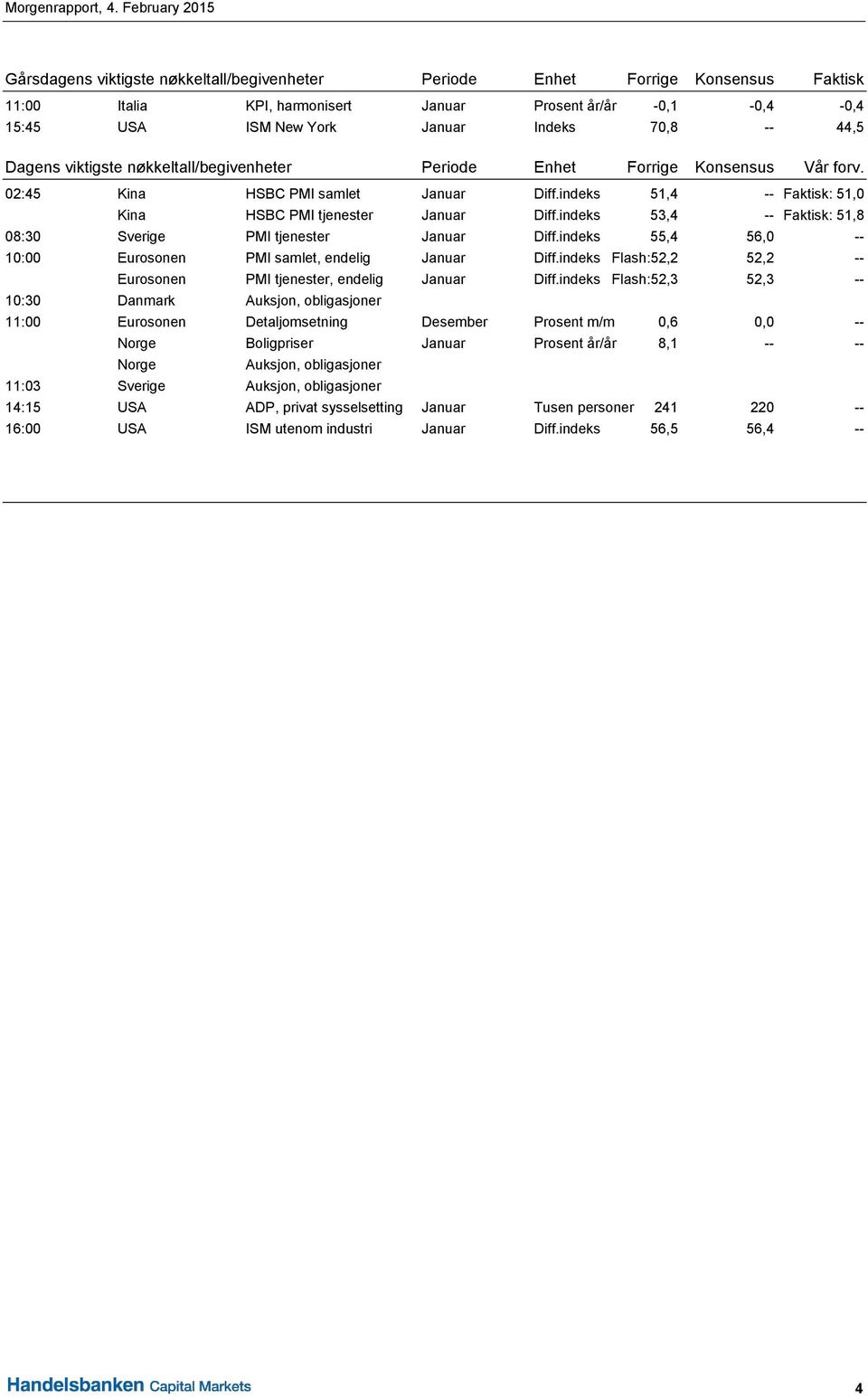 Morgenrapport, 4. February 2015

| Gårsdagens viktigste nøkkeltall/begivenheter | | | Periode | Enhet | Forrige | Konsensus | Faktisk |
|---|---|---|---|---|---|---|---|
| 11:00 | Italia | KPI, harmonisert | Januar | Prosent år/år | -0,1 | -0,4 | -0,4 |
| 15:45 | USA | ISM New York | Januar | Indeks | 70,8 | -- | 44,5 |

| Dagens viktigste nøkkeltall/begivenheter | | | Periode | Enhet | Forrige | Konsensus | Vår forv. |
|---|---|---|---|---|---|---|---|
| 02:45 | Kina | HSBC PMI samlet | Januar | Diff.indeks | 51,4 | -- | Faktisk: 51,0 |
| | Kina | HSBC PMI tjenester | Januar | Diff.indeks | 53,4 | -- | Faktisk: 51,8 |
| 08:30 | Sverige | PMI tjenester | Januar | Diff.indeks | 55,4 | 56,0 | -- |
| 10:00 | Eurosonen | PMI samlet, endelig | Januar | Diff.indeks | Flash:52,2 | 52,2 | -- |
| | Eurosonen | PMI tjenester, endelig | Januar | Diff.indeks | Flash:52,3 | 52,3 | -- |
| 10:30 | Danmark | Auksjon, obligasjoner | | | | | |
| 11:00 | Eurosonen | Detaljomsetning | Desember | Prosent m/m | 0,6 | 0,0 | -- |
| | Norge | Boligpriser | Januar | Prosent år/år | 8,1 | -- | -- |
| | Norge | Auksjon, obligasjoner | | | | | |
| 11:03 | Sverige | Auksjon, obligasjoner | | | | | |
| 14:15 | USA | ADP, privat sysselsetting | Januar | Tusen personer | 241 | 220 | -- |
| 16:00 | USA | ISM utenom industri | Januar | Diff.indeks | 56,5 | 56,4 | -- |

Handelsbanken Capital Markets

4